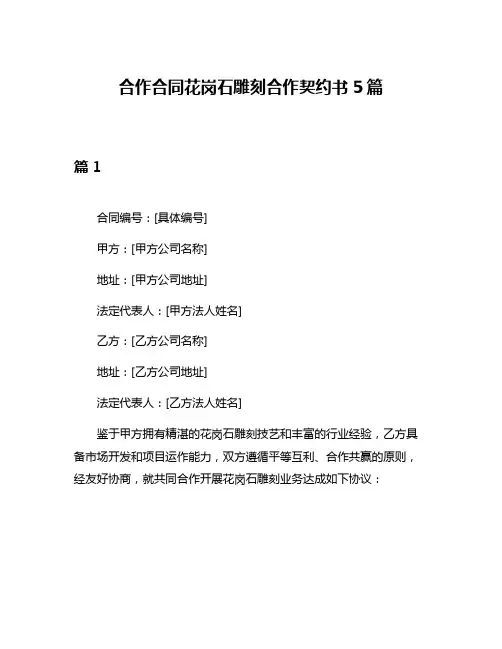 合作合同花岗石雕刻合作契约书 5 篇

篇 1

合同编号：[具体编号]

甲方：[甲方公司名称]

地址：[甲方公司地址]

法定代表人：[甲方法人姓名]

乙方：[乙方公司名称]

地址：[乙方公司地址]

法定代表人：[乙方法人姓名]

鉴于甲方拥有精湛的花岗石雕刻技艺和丰富的行业经验，乙方具备市场开发和项目运作能力，双方遵循平等互利、合作共赢的原则，经友好协商，就共同合作开展花岗石雕刻业务达成如下协议：